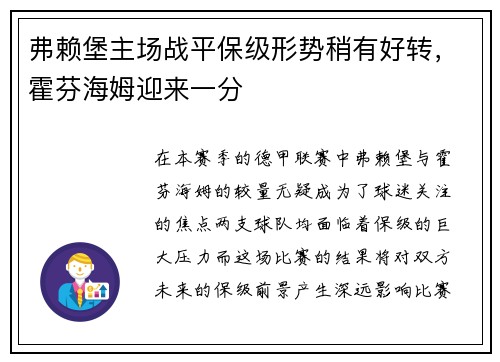 弗赖堡主场战平保级形势稍有好转，霍芬海姆迎来一分

在本赛季的德甲联赛中弗赖堡与霍芬海姆的较量无疑成为了球迷关注的焦点两支球队均面临着保级的巨大压力而这场比赛的结果将对双方未来的保级前景产生深远影响比赛